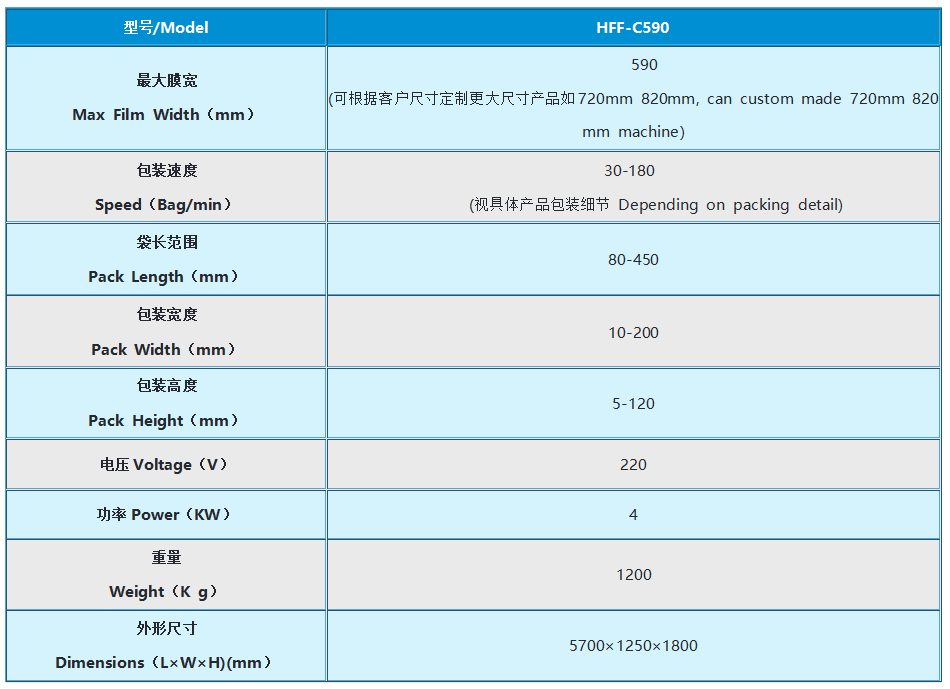 | 型号/Model | HFF-C590 |
|---|---|
| 最大膜宽 Max Film Width（mm） | 590 (可根据客户尺寸定制更大尺寸产品如720mm 820mm, can custom made 720mm 820 mm machine) |
| 包装速度 Speed（Bag/min） | 30-180 (视具体产品包装细节 Depending on packing detail) |
| 袋长范围 Pack Length（mm） | 80-450 |
| 包装宽度 Pack Width（mm） | 10-200 |
| 包装高度 Pack Height（mm） | 5-120 |
| 电压 Voltage（V） | 220 |
| 功率 Power（KW） | 4 |
| 重量 Weight（K g） | 1200 |
| 外形尺寸 Dimensions（L×W×H)(mm） | 5700×1250×1800 |